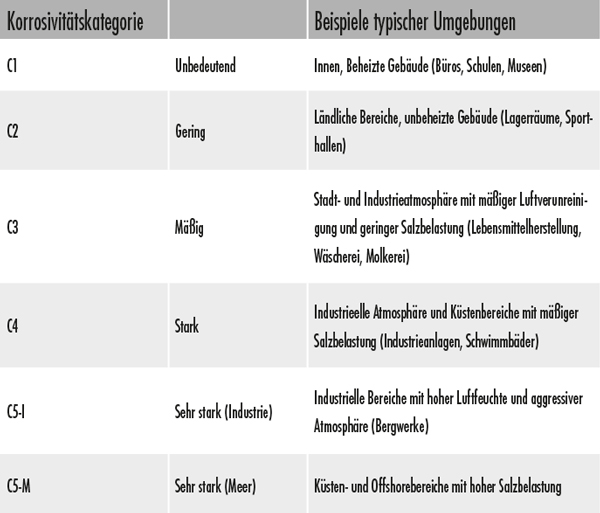 | Korrosivitätskategorie | | Beispiele typischer Umgebungen |
|---|---|---|
| C1 | Unbedeutend | Innen, Beheizte Gebäude (Büros, Schulen, Museen) |
| C2 | Gering | Ländliche Bereiche, unbeheizte Gebäude (Lagerräume, Sporthallen) |
| C3 | Mäßig | Stadt- und Industrieatmosphäre mit mäßiger Luftverunreinigung und geringer Salzbelastung (Lebensmittelherstellung, Wäscherei, Molkerei) |
| C4 | Stark | Industrieelle Atmosphäre und Küstenbereiche mit mäßiger Salzbelastung (Industrieanlagen, Schwimmbäder) |
| C5-I | Sehr stark (Industrie) | Industrielle Bereiche mit hoher Luftfeuchte und aggressiver Atmosphäre (Bergwerke) |
| C5-M | Sehr stark (Meer) | Küsten- und Offshorebereiche mit hoher Salzbelastung |